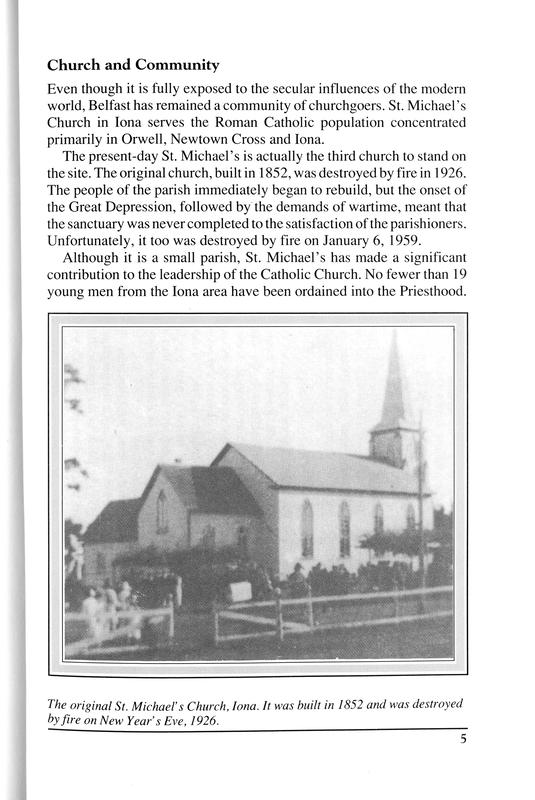 Church and Community

Even though it is fully exposed to the secular influences of the modern world, Belfast has remained a community of churchgoers. St. Michael's Church in Iona serves the Roman Catholic population concentrated primarily in Orwell, Newtown Cross and Iona.

The present-day St. Michael's is actually the third church to stand on the site. The original church, built in 1852, was destroyed by fire in 1926. The people of the parish immediately began to rebuild, but the onset of the Great Depression, followed by the demands of wartime, meant that the sanctuary was never completed to the satisfaction of the parishioners. Unfortunately, it too was destroyed by fire on January 6, 1959.

Although it is a small parish, St. Michael's has made a significant contribution to the leadership of the Catholic Church. No fewer than 19 young men from the Iona area have been ordained into the Priesthood.

The original St. Michael's Church, Iona. It was built in 1852 and was destroyed by fire on New Year's Eve, 1926.

5